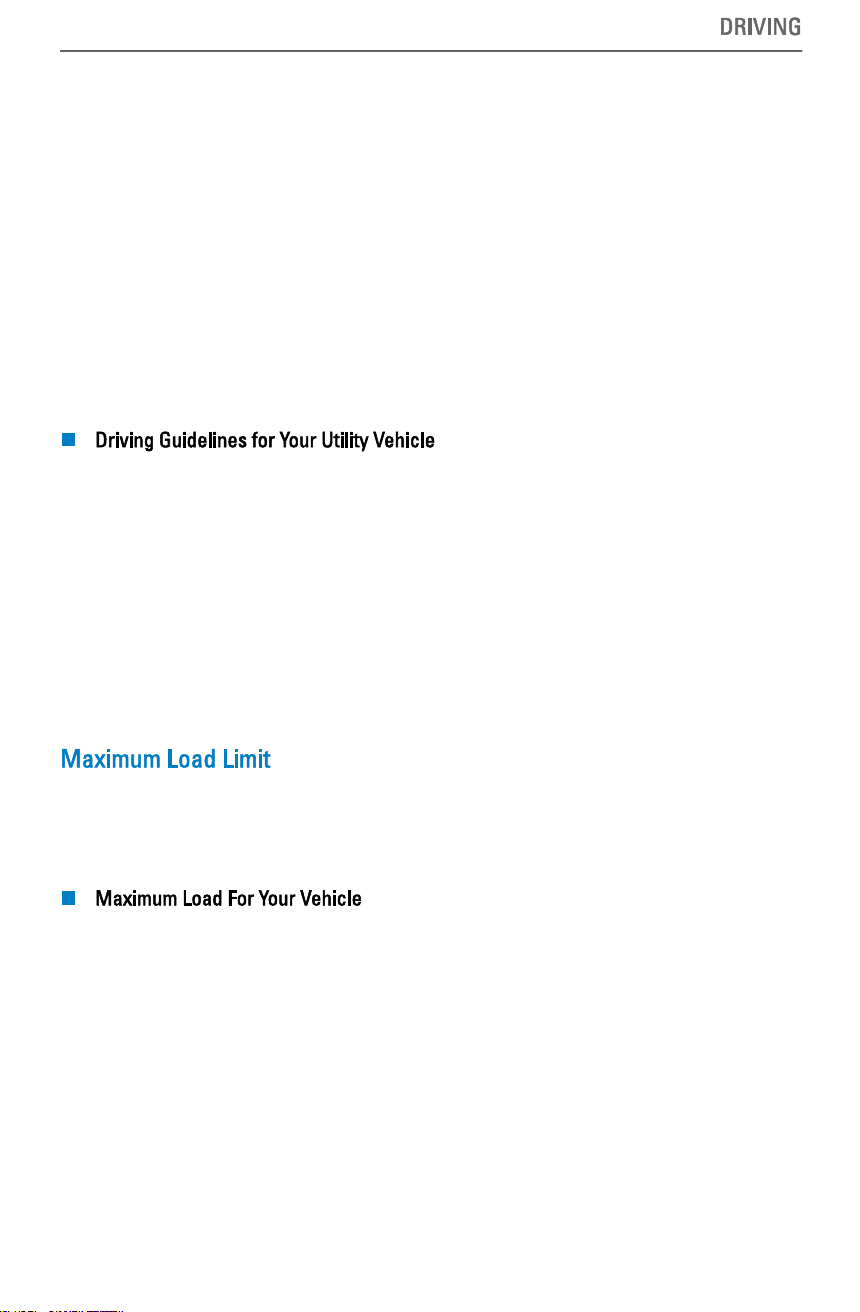 DRIVING

■ Driving Guidelines for Your Utility Vehicle

Maximum Load Limit

■ Maximum Load For Your Vehicle